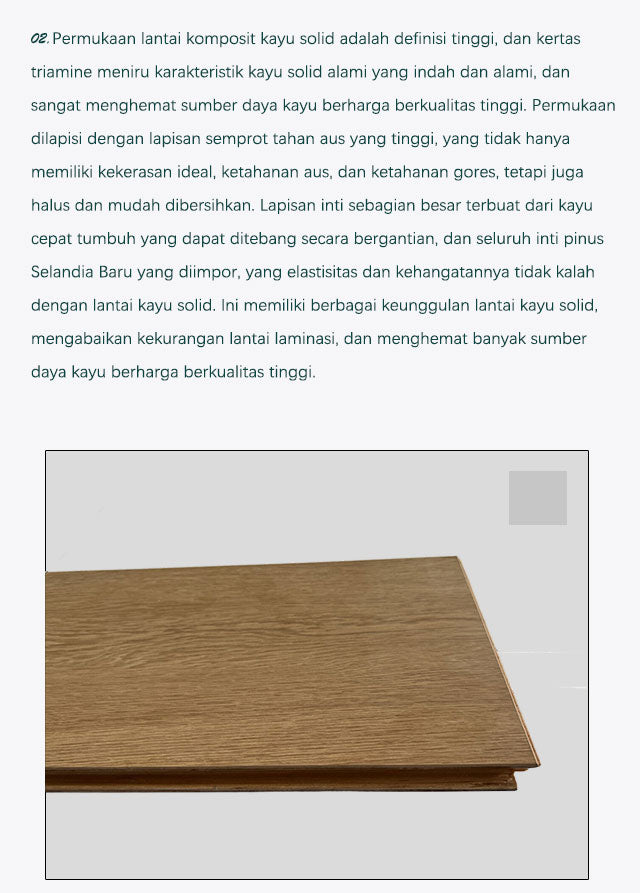 02. Permukaan lantai komposit kayu solid adalah definisi tinggi, dan kertas triamine meniru karakteristik kayu solid alami yang indah dan alami, dan sangat menghemat sumber daya kayu berharga berkualitas tinggi. Permukaan dilapisi dengan lapisan semprot tahan aus yang tinggi, yang tidak hanya memiliki kekerasan ideal, ketahanan aus, dan ketahanan gores, tetapi juga halus dan mudah dibersihkan. Lapisan inti sebagian besar terbuat dari kayu cepat tumbuh yang dapat ditebang secara bergantian, dan seluruh inti pinus Selandia Baru yang diimpor, yang elastisitas dan kehangatannya tidak kalah dengan lantai kayu solid. Ini memiliki berbagai keunggulan lantai kayu solid, mengabaikan kekurangan lantai laminasi, dan menghemat banyak sumber daya kayu berharga berkualitas tinggi.